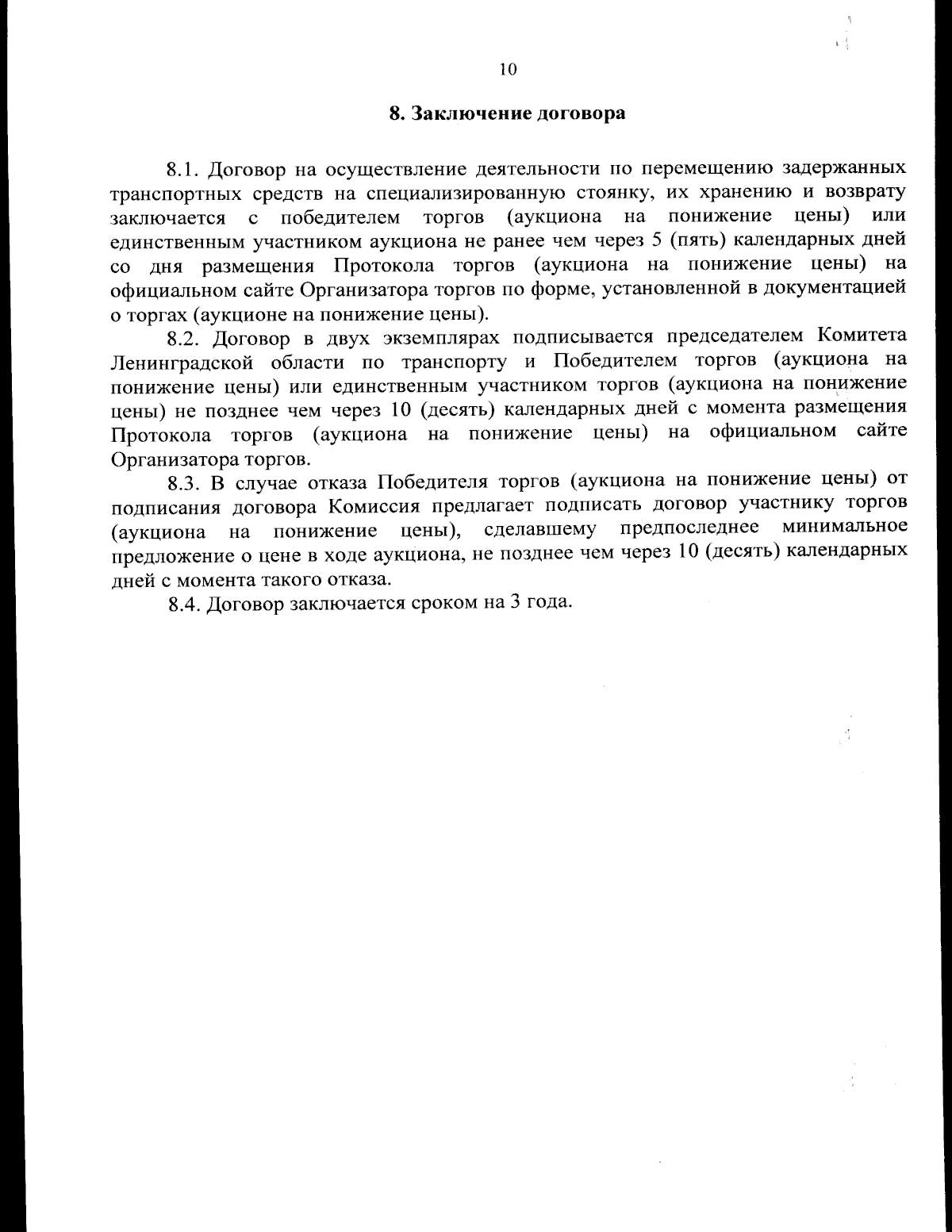 10

8. Заключение договора

8.1. Договор на осуществление деятельности по перемещению задержанных транспортных средств на специализированную стоянку, их хранению и возврату заключается с победителем торгов (аукциона на понижение цены) или единственным участником аукциона не ранее чем через 5 (пять) календарных дней со дня размещения Протокола торгов (аукциона на понижение цены) на официальном сайте Организатора торгов по форме, установленной в документацией о торгах (аукционе на понижение цены).

8.2. Договор в двух экземплярах подписывается председателем Комитета Ленинградской области по транспорту и Победителем торгов (аукциона на понижение цены) или единственным участником торгов (аукциона на понижение цены) не позднее чем через 10 (десять) календарных дней с момента размещения Протокола торгов (аукциона на понижение цены) на официальном сайте Организатора торгов.

8.3. В случае отказа Победителя торгов (аукциона на понижение цены) от подписания договора Комиссия предлагает подписать договор участнику торгов (аукциона на понижение цены), сделавшему предпоследнее минимальное предложение о цене в ходе аукциона, не позднее чем через 10 (десять) календарных дней с момента такого отказа.

8.4. Договор заключается сроком на 3 года.